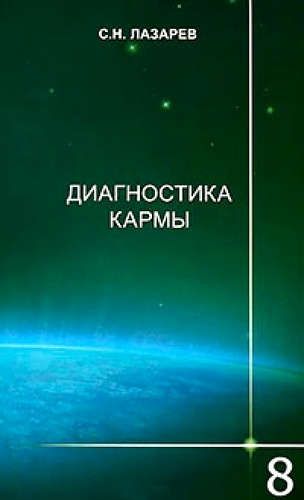 С.Н. ЛАЗАРЕВ

ДИАГНОСТИКА КАРМЫ

8